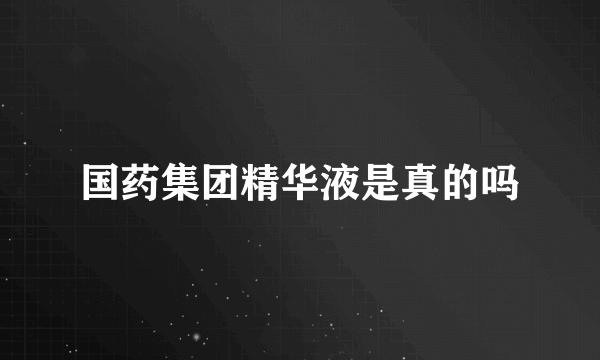 国药集团精华液是真的吗